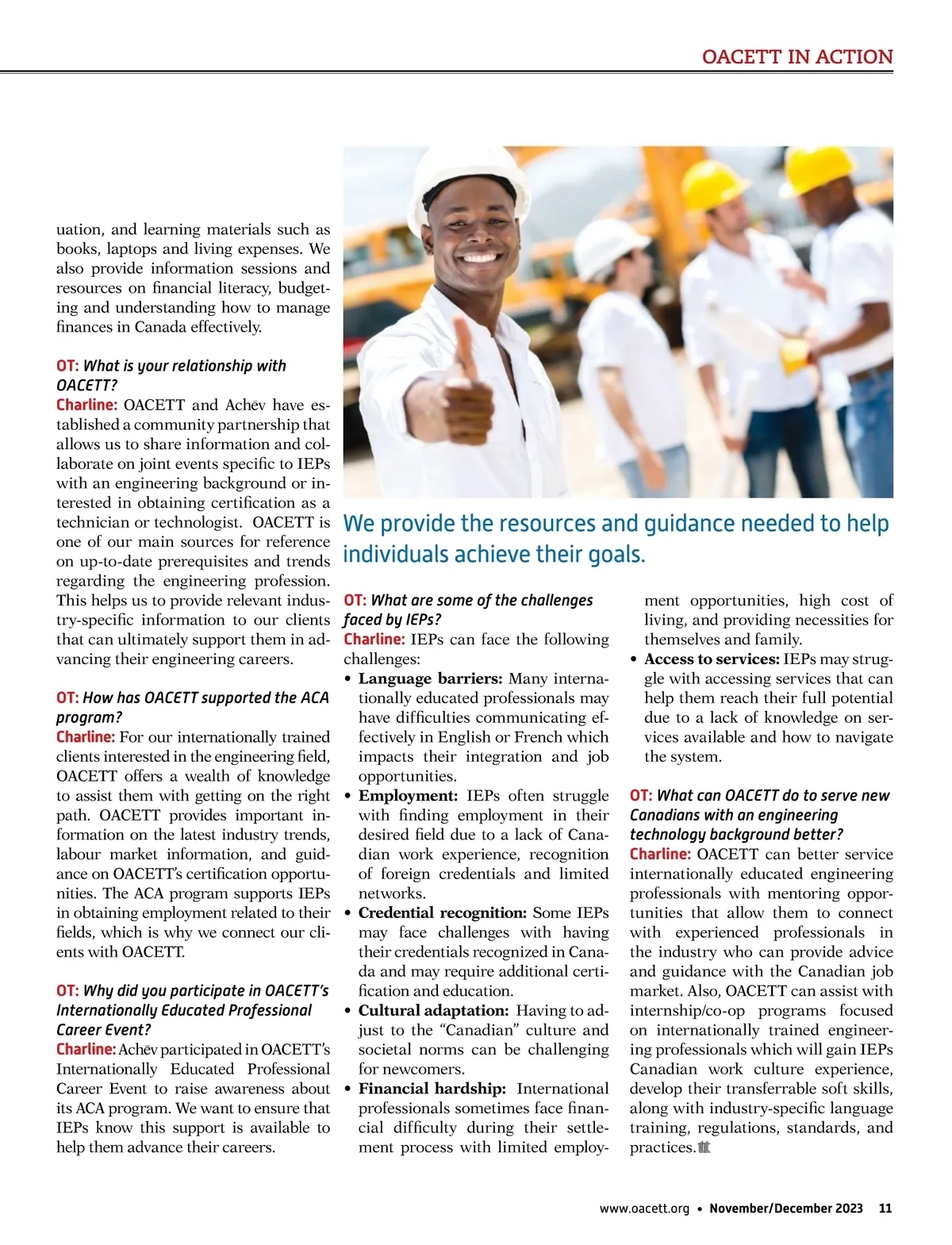 OACETT IN ACTION

uation, and learning materials such as books, laptops and living expenses. We also provide information sessions and resources on financial literacy, budgeting and understanding how to manage finances in Canada effectively.

OT: What is your relationship with OACETT?
Charline: OACETT and Achēv have established a community partnership that allows us to share information and collaborate on joint events specific to IEPs with an engineering background or interested in obtaining certification as a technician or technologist. OACETT is one of our main sources for reference on up-to-date prerequisites and trends regarding the engineering profession. This helps us to provide relevant industry-specific information to our clients that can ultimately support them in advancing their engineering careers.

OT: How has OACETT supported the ACA program?
Charline: For our internationally trained clients interested in the engineering field, OACETT offers a wealth of knowledge to assist them with getting on the right path. OACETT provides important information on the latest industry trends, labour market information, and guidance on OACETT's certification opportunities. The ACA program supports IEPs in obtaining employment related to their fields, which is why we connect our clients with OACETT.

OT: Why did you participate in OACETT's Internationally Educated Professional Career Event?
Charline: Achēv participated in OACETT's Internationally Educated Professional Career Event to raise awareness about its ACA program. We want to ensure that IEPs know this support is available to help them advance their careers.

We provide the resources and guidance needed to help individuals achieve their goals.

OT: What are some of the challenges faced by IEPs?
Charline: IEPs can face the following challenges:
• Language barriers: Many internationally educated professionals may have difficulties communicating effectively in English or French which impacts their integration and job opportunities.
• Employment: IEPs often struggle with finding employment in their desired field due to a lack of Canadian work experience, recognition of foreign credentials and limited networks.
• Credential recognition: Some IEPs may face challenges with having their credentials recognized in Canada and may require additional certification and education.
• Cultural adaptation: Having to adjust to the "Canadian" culture and societal norms can be challenging for newcomers.
• Financial hardship: International professionals sometimes face financial difficulty during their settlement process with limited employment opportunities, high cost of living, and providing necessities for themselves and family.
• Access to services: IEPs may struggle with accessing services that can help them reach their full potential due to a lack of knowledge on services available and how to navigate the system.

OT: What can OACETT do to serve new Canadians with an engineering technology background better?
Charline: OACETT can better service internationally educated engineering professionals with mentoring opportunities that allow them to connect with experienced professionals in the industry who can provide advice and guidance with the Canadian job market. Also, OACETT can assist with internship/co-op programs focused on internationally trained engineering professionals which will gain IEPs Canadian work culture experience, develop their transferrable soft skills, along with industry-specific language training, regulations, standards, and practices.

www.oacett.org • November/December 2023 11